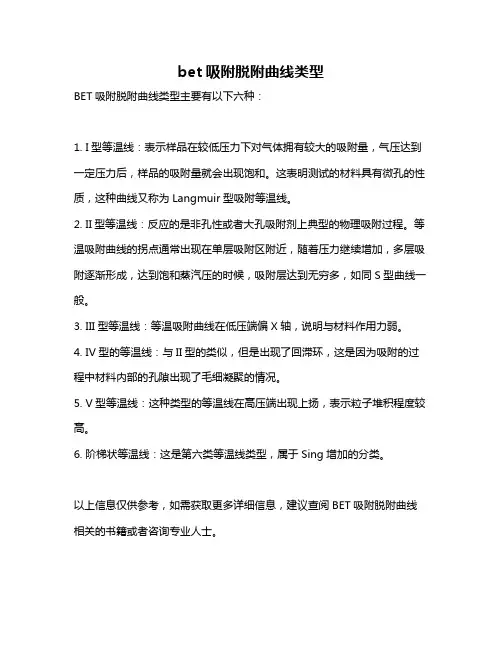 bet 吸附脱附曲线类型

BET 吸附脱附曲线类型主要有以下六种：

1. I 型等温线：表示样品在较低压力下对气体拥有较大的吸附量，气压达到一定压力后，样品的吸附量就会出现饱和。这表明测试的材料具有微孔的性质，这种曲线又称为 Langmuir 型吸附等温线。

2. II 型等温线：反应的是非孔性或者大孔吸附剂上典型的物理吸附过程。等温吸附曲线的拐点通常出现在单层吸附区附近，随着压力继续增加，多层吸附逐渐形成，达到饱和蒸汽压的时候，吸附层达到无穷多，如同 S 型曲线一般。

3. III 型等温线：等温吸附曲线在低压端偏 X 轴，说明与材料作用力弱。

4. IV 型的等温线：与 II 型的类似，但是出现了回滞环，这是因为吸附的过程中材料内部的孔隙出现了毛细凝聚的情况。

5. V 型等温线：这种类型的等温线在高压端出现上扬，表示粒子堆积程度较高。

6. 阶梯状等温线：这是第六类等温线类型，属于 Sing 增加的分类。

以上信息仅供参考，如需获取更多详细信息，建议查阅 BET 吸附脱附曲线相关的书籍或者咨询专业人士。